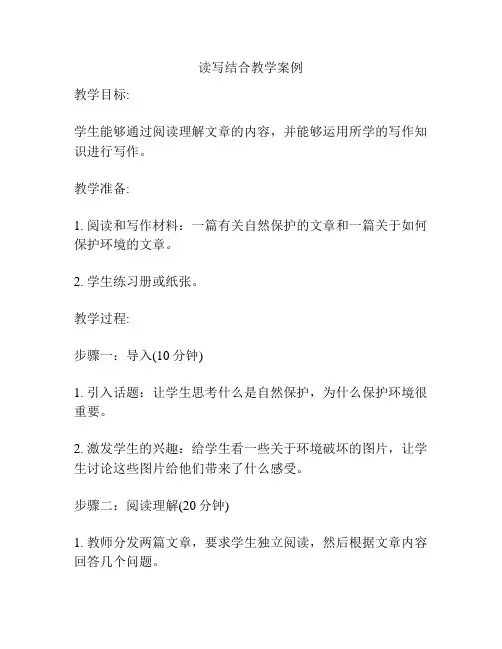 读写结合教学案例

教学目标:

学生能够通过阅读理解文章的内容，并能够运用所学的写作知识进行写作。

教学准备:

1. 阅读和写作材料：一篇有关自然保护的文章和一篇关于如何保护环境的文章。

2. 学生练习册或纸张。

教学过程:

步骤一：导入(10 分钟)

1. 引入话题：让学生思考什么是自然保护，为什么保护环境很重要。

2. 激发学生的兴趣：给学生看一些关于环境破坏的图片，让学生讨论这些图片给他们带来了什么感受。

步骤二：阅读理解(20 分钟)

1. 教师分发两篇文章，要求学生独立阅读，然后根据文章内容回答几个问题。